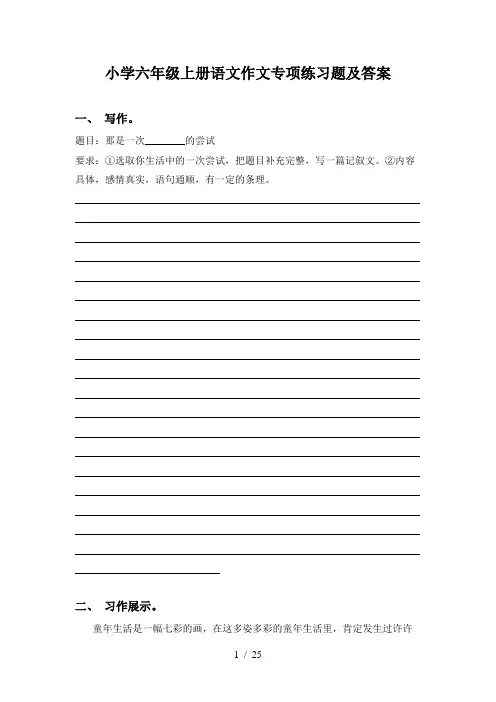 小学六年级上册语文作文专项练习题及答案

一、 写作。

题目：那是一次________的尝试

要求：①选取你生活中的一次尝试，把题目补充完整，写一篇记叙文。②内容具体，感情真实，语句通顺，有一定的条理。

二、 习作展示。

童年生活是一幅七彩的画，在这多姿多彩的童年生活里，肯定发生过许许

1 / 25